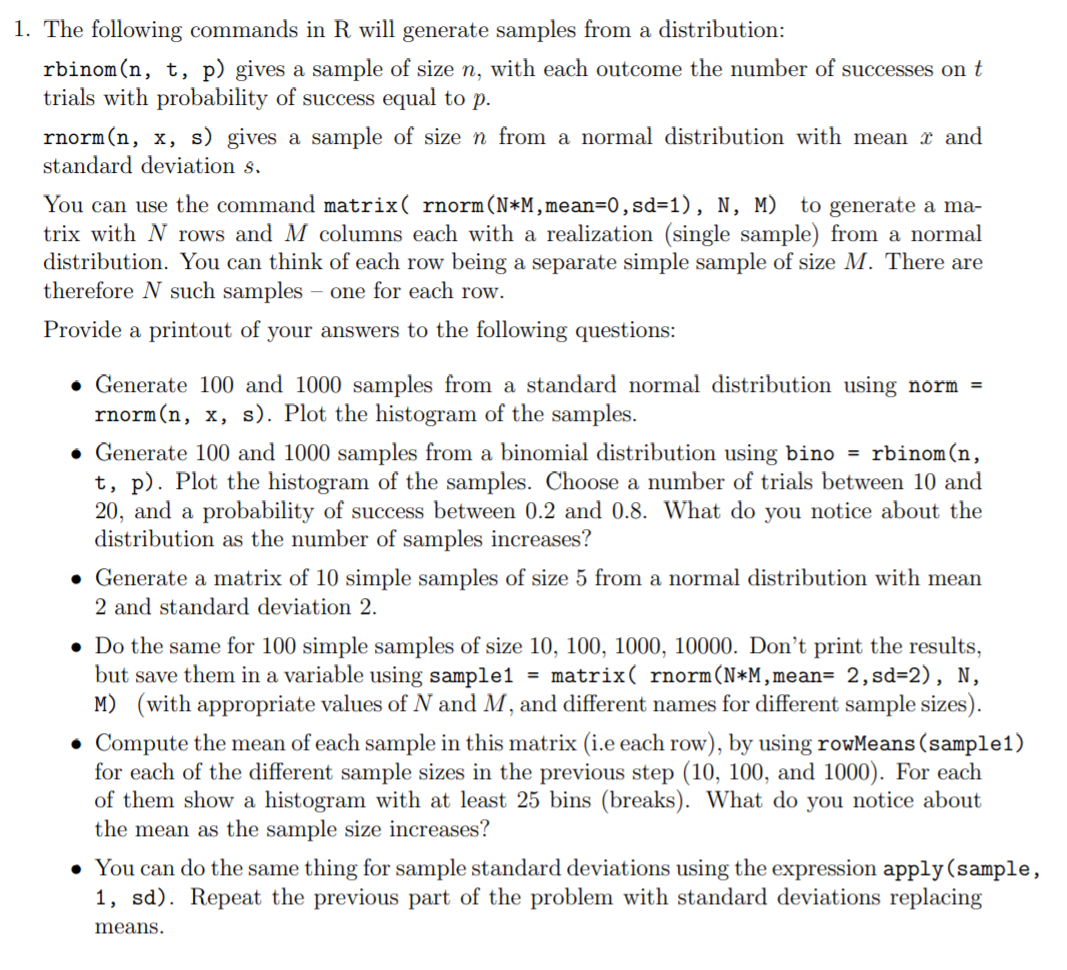 1. The following commands in R will generate samples from a distribution:

rbinom(n, t, p) gives a sample of size $n$, with each outcome the number of successes on $t$ trials with probability of success equal to $p$.

rnorm(n, x, s) gives a sample of size $n$ from a normal distribution with mean $x$ and standard deviation $s$.

You can use the command matrix( rnorm(N*M,mean=0,sd=1), N, M) to generate a matrix with $N$ rows and $M$ columns each with a realization (single sample) from a normal distribution. You can think of each row being a separate simple sample of size $M$. There are therefore $N$ such samples – one for each row.

Provide a printout of your answers to the following questions:

• Generate 100 and 1000 samples from a standard normal distribution using norm = rnorm(n, x, s). Plot the histogram of the samples.

• Generate 100 and 1000 samples from a binomial distribution using bino = rbinom(n, t, p). Plot the histogram of the samples. Choose a number of trials between 10 and 20, and a probability of success between 0.2 and 0.8. What do you notice about the distribution as the number of samples increases?

• Generate a matrix of 10 simple samples of size 5 from a normal distribution with mean 2 and standard deviation 2.

• Do the same for 100 simple samples of size 10, 100, 1000, 10000. Don't print the results, but save them in a variable using sample1 = matrix( rnorm(N*M,mean= 2,sd=2), N, M) (with appropriate values of $N$ and $M$, and different names for different sample sizes).

• Compute the mean of each sample in this matrix (i.e each row), by using rowMeans(sample1) for each of the different sample sizes in the previous step (10, 100, and 1000). For each of them show a histogram with at least 25 bins (breaks). What do you notice about the mean as the sample size increases?

• You can do the same thing for sample standard deviations using the expression apply(sample, 1, sd). Repeat the previous part of the problem with standard deviations replacing means.